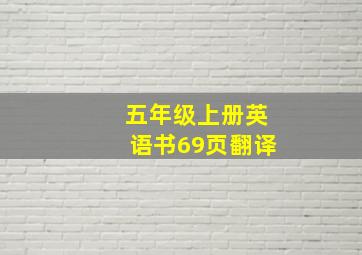 五年级上册英语书69页翻译